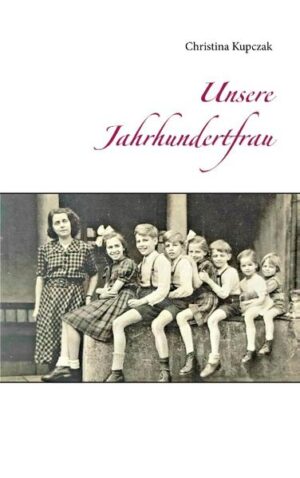 Christina Kupczak

Unsere Jahrhundertfrau